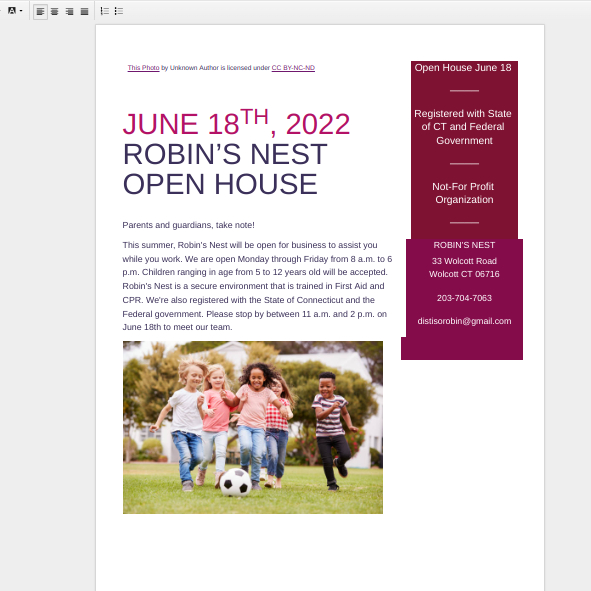 This Photo by Unknown Author is licensed under CC BY-NC-ND

JUNE 18$^{TH}$, 2022
ROBIN'S NEST OPEN HOUSE

Parents and guardians, take note!

This summer, Robin's Nest will be open for business to assist you while you work. We are open Monday through Friday from 8 a.m. to 6 p.m. Children ranging in age from 5 to 12 years old will be accepted. Robin's Nest is a secure environment that is trained in First Aid and CPR. We're also registered with the State of Connecticut and the Federal government. Please stop by between 11 a.m. and 2 p.m. on June 18th to meet our team.

Open House June 18

Registered with State of CT and Federal Government

Not-For Profit Organization

ROBIN'S NEST
33 Wolcott Road
Wolcott CT 06716

203-704-7063

distisorobin@gmail.com